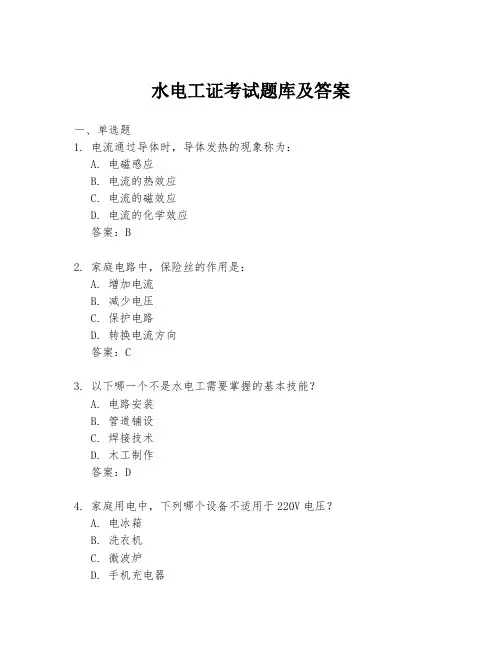 水电工证考试题库及答案

一、单选题

1. 电流通过导体时，导体发热的现象称为：
A. 电磁感应
B. 电流的热效应
C. 电流的磁效应
D. 电流的化学效应
答案：B

2. 家庭电路中，保险丝的作用是：
A. 增加电流
B. 减少电压
C. 保护电路
D. 转换电流方向
答案：C

3. 以下哪一个不是水电工需要掌握的基本技能？
A. 电路安装
B. 管道铺设
C. 焊接技术
D. 木工制作
答案：D

4. 家庭用电中，下列哪个设备不适用于 220V 电压？
A. 电冰箱
B. 洗衣机
C. 微波炉
D. 手机充电器